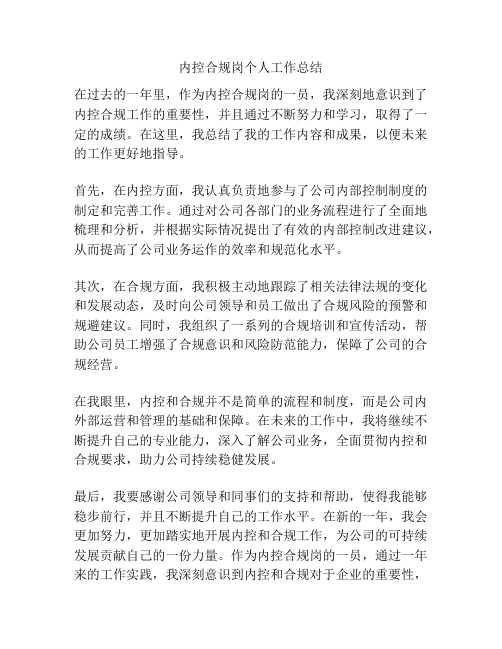 内控合规岗个人工作总结

在过去的一年里，作为内控合规岗的一员，我深刻地意识到了内控合规工作的重要性，并且通过不断努力和学习，取得了一定的成绩。在这里，我总结了我的工作内容和成果，以便未来的工作更好地指导。

首先，在内控方面，我认真负责地参与了公司内部控制制度的制定和完善工作。通过对公司各部门的业务流程进行了全面地梳理和分析，并根据实际情况提出了有效的内部控制改进建议，从而提高了公司业务运作的效率和规范化水平。

其次，在合规方面，我积极主动地跟踪了相关法律法规的变化和发展动态，及时向公司领导和员工做出了合规风险的预警和规避建议。同时，我组织了一系列的合规培训和宣传活动，帮助公司员工增强了合规意识和风险防范能力，保障了公司的合规经营。

在我眼里，内控和合规并不是简单的流程和制度，而是公司内外部运营和管理的基础和保障。在未来的工作中，我将继续不断提升自己的专业能力，深入了解公司业务，全面贯彻内控和合规要求，助力公司持续稳健发展。

最后，我要感谢公司领导和同事们的支持和帮助，使得我能够稳步前行，并且不断提升自己的工作水平。在新的一年，我会更加努力，更加踏实地开展内控和合规工作，为公司的可持续发展贡献自己的一份力量。作为内控合规岗的一员，通过一年来的工作实践，我深刻意识到内控和合规对于企业的重要性，